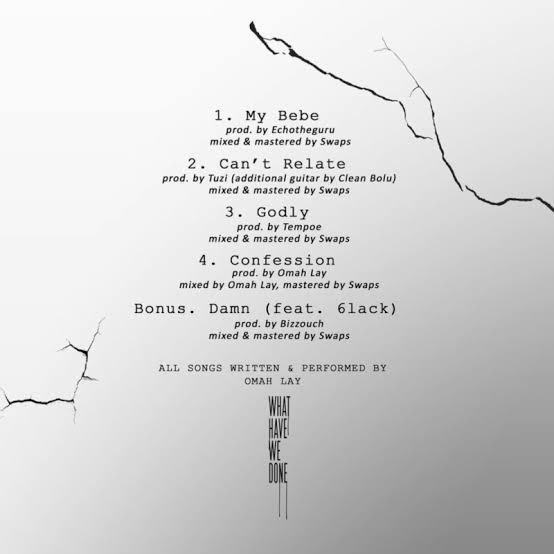 1. My Bebe
prod. by Echotheguru
mixed & mastered by Swaps

2. Can't Relate
prod. by Tuzi (additional guitar by Clean Bolu)
mixed & mastered by Swaps

3. Godly
prod. by Tempoe
mixed & mastered by Swaps

4. Confession
prod. by Omah Lay
mixed by Omah Lay, mastered by Swaps

Bonus. Damn (feat. 6lack)
prod. by Bizzouch
mixed & mastered by Swaps

ALL SONGS WRITTEN & PERFORMED BY
OMAH LAY

WHAT
HAVE
WE
DONE